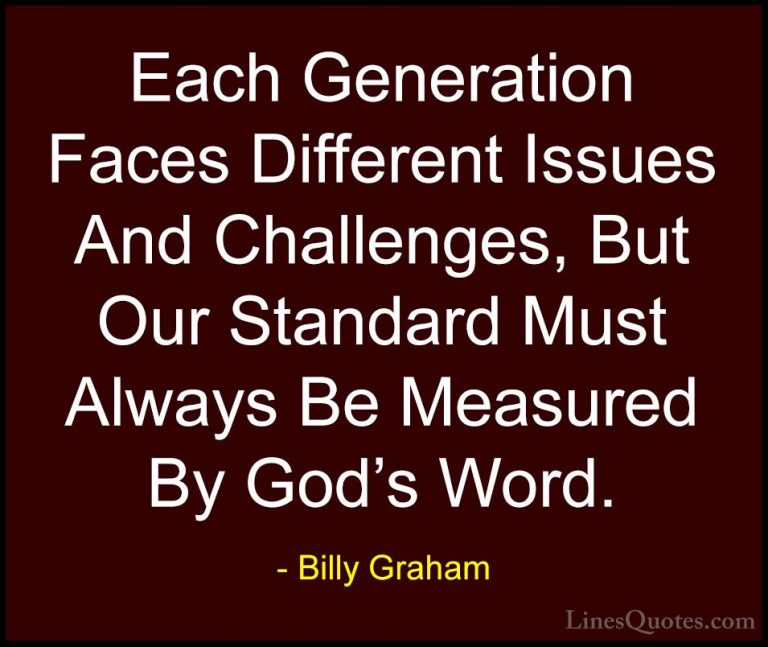 Each Generation Faces Different Issues And Challenges, But Our Standard Must Always Be Measured By God’s Word.

- Billy Graham

LinesQuotes.com